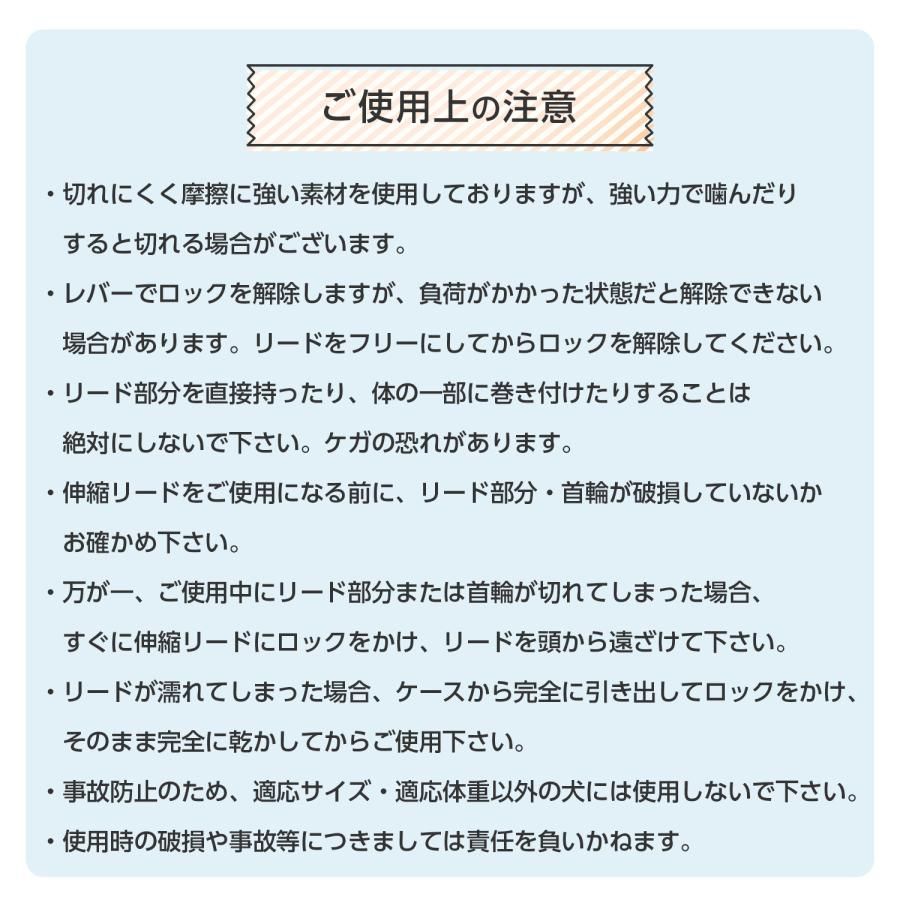 ご使用上の注意

・切れにくく摩擦に強い素材を使用しておりますが、強い力で噛んだりすると切れる場合がございます。

・レバーでロックを解除しますが、負荷がかかった状態だと解除できない場合があります。リードをフリーにしてからロックを解除してください。

・リード部分を直接持ったり、体の一部に巻き付けたりすることは絶対にしないで下さい。ケガの恐れがあります。

・伸縮リードをご使用になる前に、リード部分・首輪が破損していないかお確かめ下さい。

・万が一、ご使用中にリード部分または首輪が切れてしまった場合、すぐに伸縮リードにロックをかけ、リードを頭から遠ざけて下さい。

・リードが濡れてしまった場合、ケースから完全に引き出してロックをかけ、そのまま完全に乾かしてからご使用下さい。

・事故防止のため、適応サイズ・適応体重以外の犬には使用しないで下さい。

・使用時の破損や事故等につきましては責任を負いかねます。